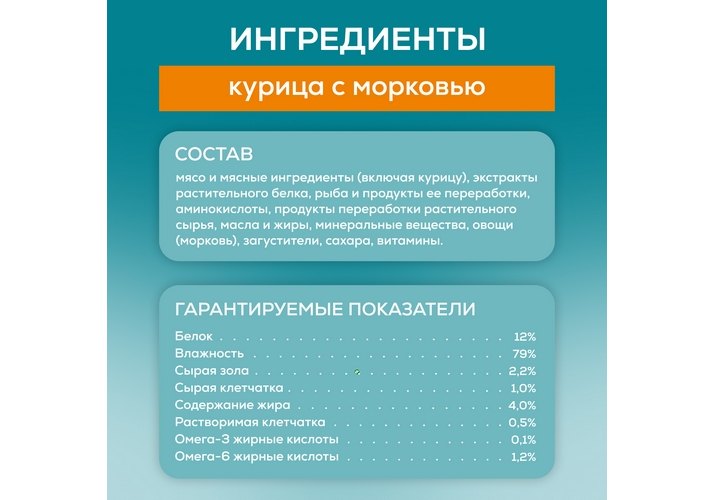 ИНГРЕДИЕНТЫ

курица с морковью

СОСТАВ

мясо и мясные ингредиенты (включая курицу), экстракты растительного белка, рыба и продукты ее переработки, аминокислоты, продукты переработки растительного сырья, масла и жиры, минеральные вещества, овощи (морковь), загустители, сахара, витамины.

ГАРАНТИРУЕМЫЕ ПОКАЗАТЕЛИ

| | |
|---|---|
| Белок | 12% |
| Влажность | 79% |
| Сырая зола | 2,2% |
| Сырая клетчатка | 1,0% |
| Содержание жира | 4,0% |
| Растворимая клетчатка | 0,5% |
| Омега-3 жирные кислоты | 0,1% |
| Омега-6 жирные кислоты | 1,2% |